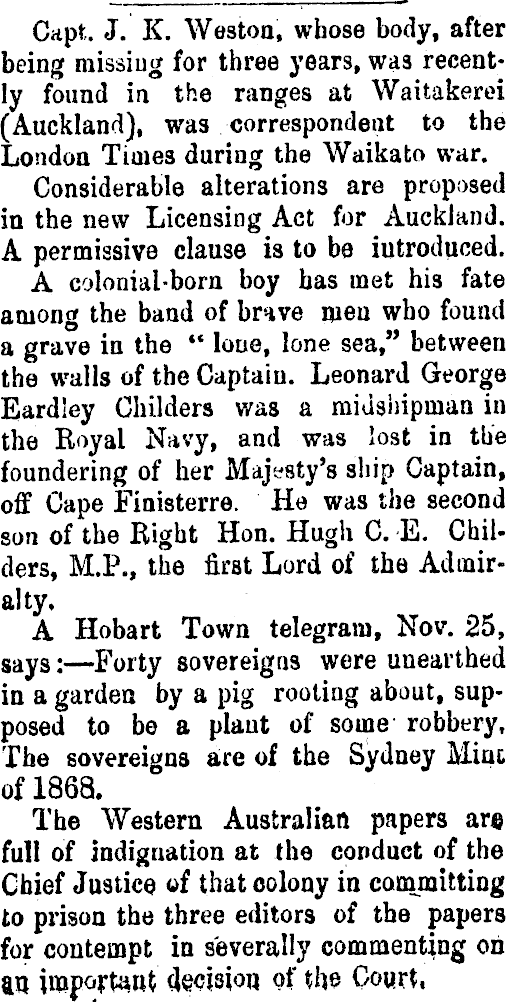 Capt. J. K. Weston, whose body, after being missing for three years, was recently found in the ranges at Waitakerei (Auckland), was correspondent to the London Times during the Waikato war.

Considerable alterations are proposed in the new Licensing Act for Auckland. A permissive clause is to be iutroduced.

A colonial-born boy has met his fate among the band of brave men who found a grave in the " lone, lone sea," between the walls of the Captain. Leonard George Eardley Childers was a midshipman in the Royal Navy, and was lost in the foundering of her Majesty's ship Captain, off Cape Finisterre. He was the second son of the Right Hon. Hugh C. E. Childers, M.P., the first Lord of the Admiralty.

A Hobart Town telegram, Nov. 25, says:—Forty sovereigns were unearthed in a garden by a pig rooting about, supposed to be a plant of some robbery. The sovereigns are of the Sydney Mint of 1868.

The Western Australian papers are full of indignation at the conduct of the Chief Justice of that colony in committing to prison the three editors of the papers for contempt in severally commenting on an important decision of the Court.